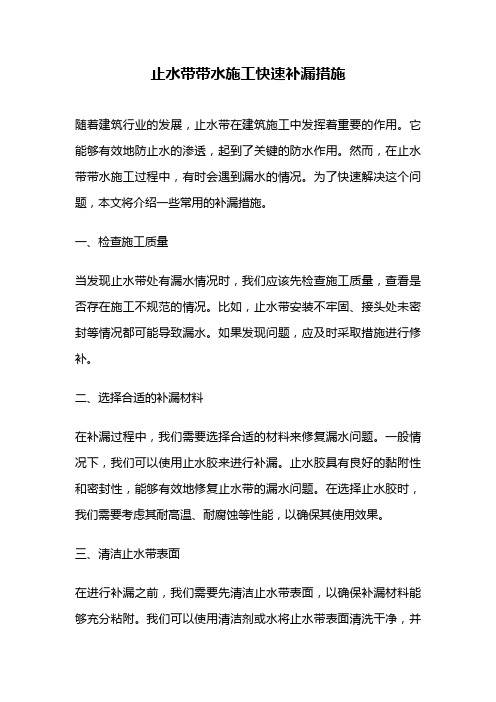 止水带带水施工快速补漏措施

随着建筑行业的发展，止水带在建筑施工中发挥着重要的作用。它能够有效地防止水的渗透，起到了关键的防水作用。然而，在止水带带水施工过程中，有时会遇到漏水的情况。为了快速解决这个问题，本文将介绍一些常用的补漏措施。

一、检查施工质量

当发现止水带处有漏水情况时，我们应该先检查施工质量，查看是否存在施工不规范的情况。比如，止水带安装不牢固、接头处未密封等情况都可能导致漏水。如果发现问题，应及时采取措施进行修补。

二、选择合适的补漏材料

在补漏过程中，我们需要选择合适的材料来修复漏水问题。一般情况下，我们可以使用止水胶来进行补漏。止水胶具有良好的黏附性和密封性，能够有效地修复止水带的漏水问题。在选择止水胶时，我们需要考虑其耐高温、耐腐蚀等性能，以确保其使用效果。

三、清洁止水带表面

在进行补漏之前，我们需要先清洁止水带表面，以确保补漏材料能够充分粘附。我们可以使用清洁剂或水将止水带表面清洗干净，并